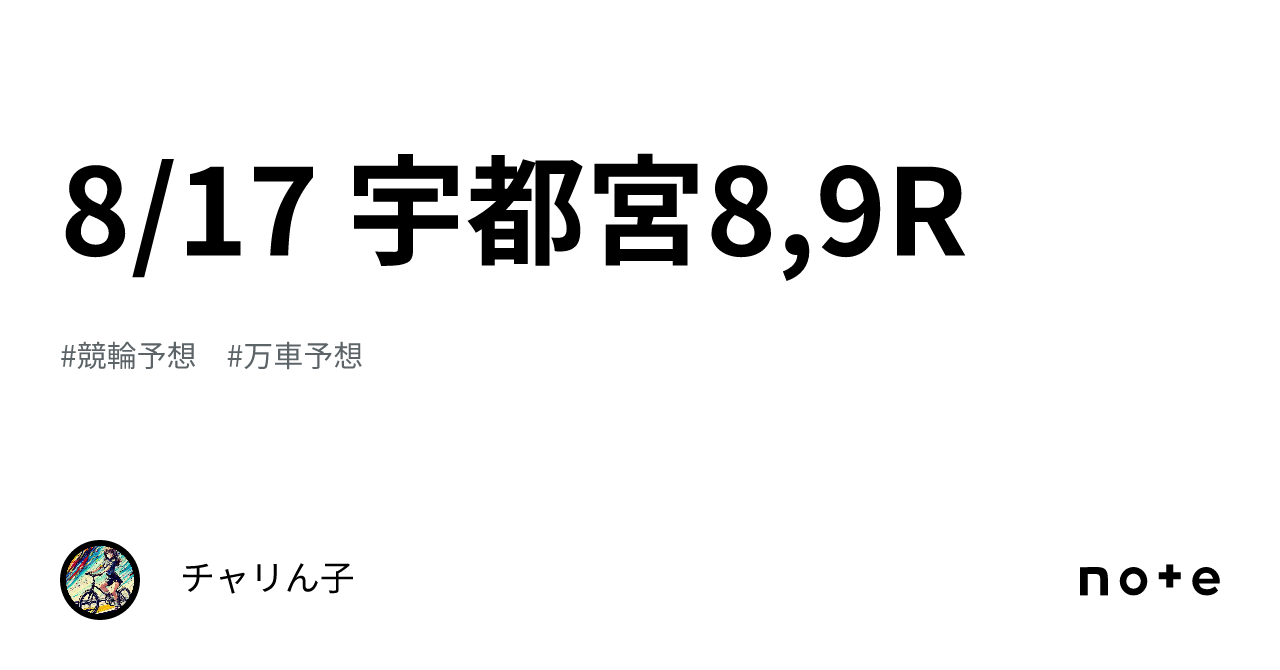 8/17 宇都宮8,9R

#競輪予想　#万車予想

チャリん子

note